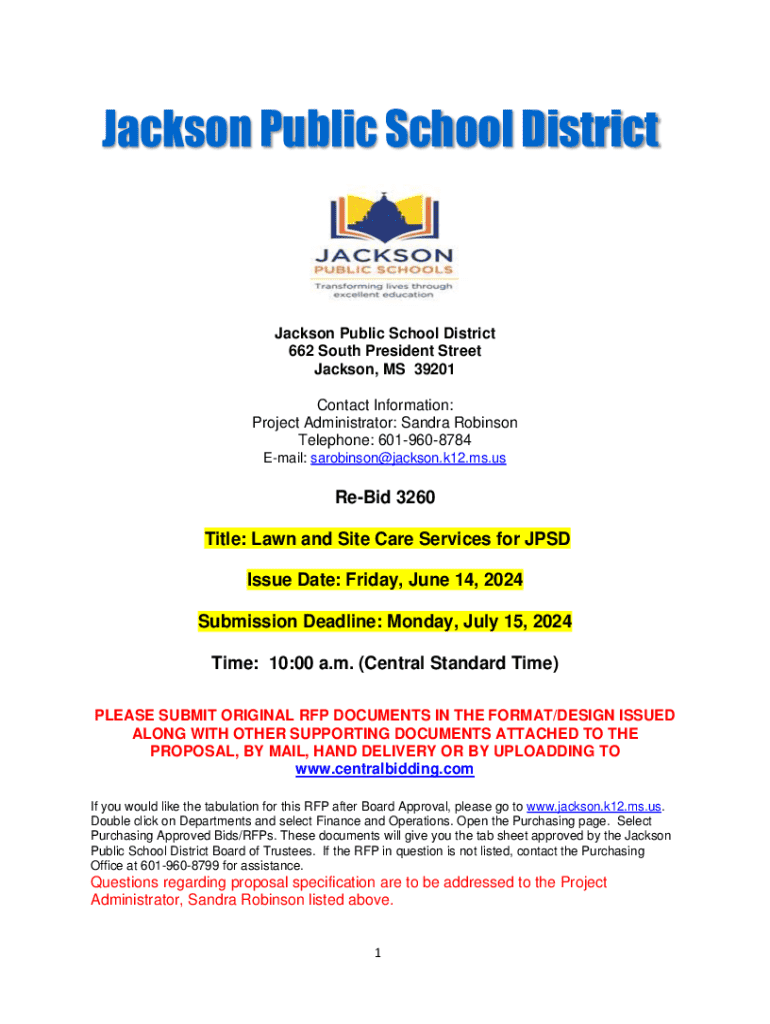 Jackson Public School District

JACKSON
PUBLIC SCHOOLS
Transforming lives through excellent education

Jackson Public School District
662 South President Street
Jackson, MS 39201

Contact Information:
Project Administrator: Sandra Robinson
Telephone: 601-960-8784
E-mail: sarobinson@jackson.k12.ms.us

Re-Bid 3260

Title: Lawn and Site Care Services for JPSD

Issue Date: Friday, June 14, 2024

Submission Deadline: Monday, July 15, 2024

Time: 10:00 a.m. (Central Standard Time)

PLEASE SUBMIT ORIGINAL RFP DOCUMENTS IN THE FORMAT/DESIGN ISSUED ALONG WITH OTHER SUPPORTING DOCUMENTS ATTACHED TO THE PROPOSAL, BY MAIL, HAND DELIVERY OR BY UPLOADDING TO www.centralbidding.com

If you would like the tabulation for this RFP after Board Approval, please go to www.jackson.k12.ms.us. Double click on Departments and select Finance and Operations. Open the Purchasing page. Select Purchasing Approved Bids/RFPs. These documents will give you the tab sheet approved by the Jackson Public School District Board of Trustees. If the RFP in question is not listed, contact the Purchasing Office at 601-960-8799 for assistance.

Questions regarding proposal specification are to be addressed to the Project Administrator, Sandra Robinson listed above.

1